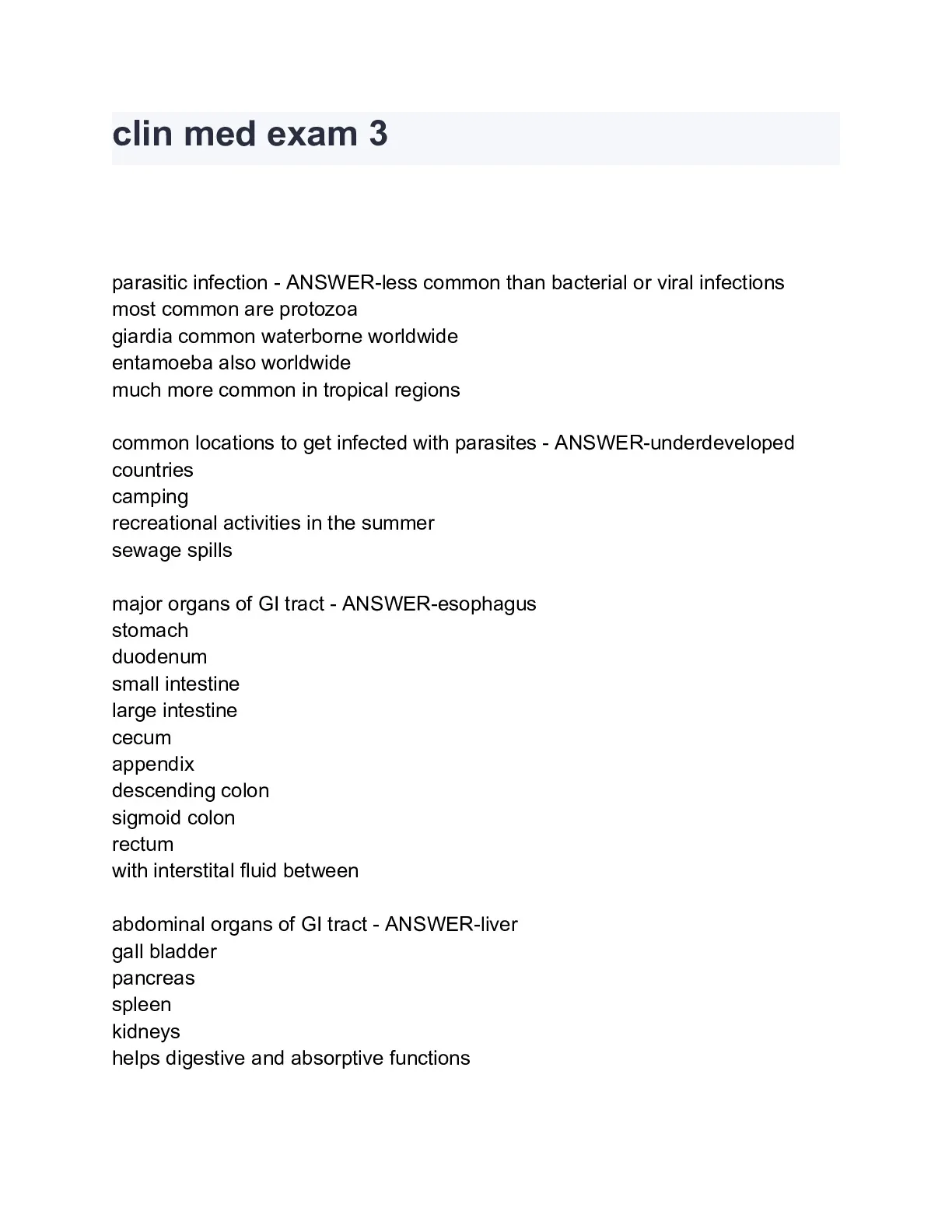 clin med exam 3

parasitic infection - ANSWER-less common than bacterial or viral infections
most common are protozoa
giardia common waterborne worldwide
entamoeba also worldwide
much more common in tropical regions

common locations to get infected with parasites - ANSWER-underdeveloped countries
camping
recreational activities in the summer
sewage spills

major organs of GI tract - ANSWER-esophagus
stomach
duodenum
small intestine
large intestine
cecum
appendix
descending colon
sigmoid colon
rectum
with interstital fluid between

abdominal organs of GI tract - ANSWER-liver
gall bladder
pancreas
spleen
kidneys
helps digestive and absorptive functions